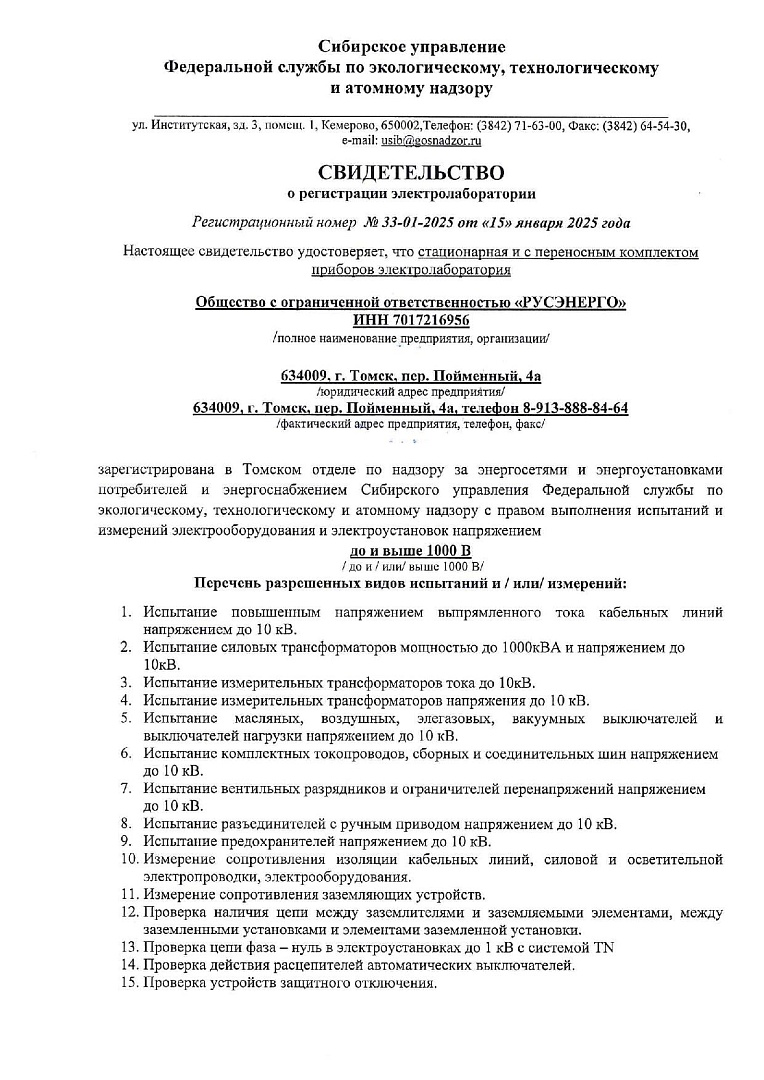 Сибирское управление
Федеральной службы по экологическому, технологическому
и атомному надзору

ул. Институтская, зд. 3, помещ. 1, Кемерово, 650002,Телефон: (3842) 71-63-00, Факс: (3842) 64-54-30,
e-mail: usib@gosnadzor.ru

СВИДЕТЕЛЬСТВО
о регистрации электролаборатории

Регистрационный номер № 33-01-2025 от «15» января 2025 года

Настоящее свидетельство удостоверяет, что стационарная и с переносным комплектом приборов электролаборатория

Общество с ограниченной ответственностью «РУСЭНЕРГО»
ИНН 7017216956
/полное наименование предприятия, организации/

634009, г. Томск, пер. Пойменный, 4а
/юридический адрес предприятия/
634009, г. Томск, пер. Пойменный, 4а, телефон 8-913-888-84-64
/фактический адрес предприятия, телефон, факс/

зарегистрирована в Томском отделе по надзору за энергосетями и энергоустановками потребителей и энергоснабжением Сибирского управления Федеральной службы по экологическому, технологическому и атомному надзору с правом выполнения испытаний и измерений электрооборудования и электроустановок напряжением
до и выше 1000 В
/ до и / или/ выше 1000 В/
Перечень разрешенных видов испытаний и / или/ измерений:

1. Испытание повышенным напряжением выпрямленного тока кабельных линий напряжением до 10 кВ.
2. Испытание силовых трансформаторов мощностью до 1000кВА и напряжением до 10кВ.
3. Испытание измерительных трансформаторов тока до 10кВ.
4. Испытание измерительных трансформаторов напряжения до 10 кВ.
5. Испытание масляных, воздушных, элегазовых, вакуумных выключателей и выключателей нагрузки напряжением до 10 кВ.
6. Испытание комплектных токопроводов, сборных и соединительных шин напряжением до 10 кВ.
7. Испытание вентильных разрядников и ограничителей перенапряжений напряжением до 10 кВ.
8. Испытание разъединителей с ручным приводом напряжением до 10 кВ.
9. Испытание предохранителей напряжением до 10 кВ.
10. Измерение сопротивления изоляции кабельных линий, силовой и осветительной электропроводки, электрооборудования.
11. Измерение сопротивления заземляющих устройств.
12. Проверка наличия цепи между заземлителями и заземляемыми элементами, между заземленными установками и элементами заземленной установки.
13. Проверка цепи фаза – нуль в электроустановках до 1 кВ с системой TN
14. Проверка действия расцепителей автоматических выключателей.
15. Проверка устройств защитного отключения.